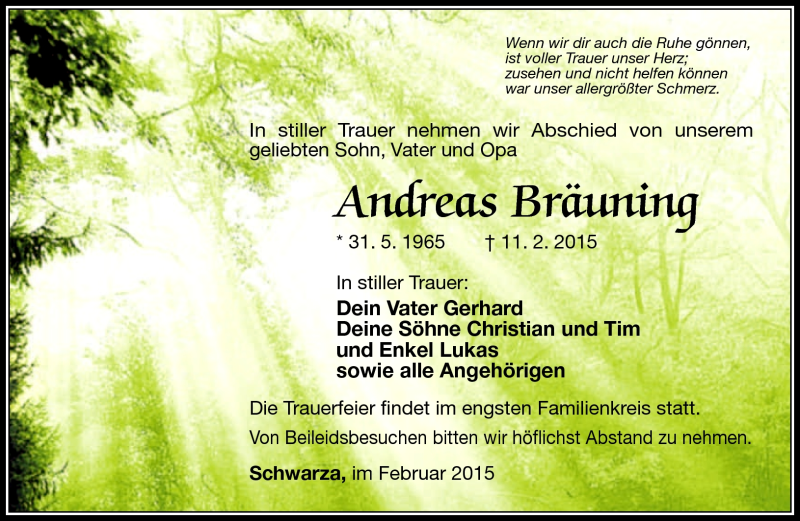 Wenn wir dir auch die Ruhe gönnen,
ist voller Trauer unser Herz;
zusehen und nicht helfen können
war unser allergrößter Schmerz.

In stiller Trauer nehmen wir Abschied von unserem geliebten Sohn, Vater und Opa

Andreas Bräuning

* 31. 5. 1965 † 11. 2. 2015

In stiller Trauer:
Dein Vater Gerhard
Deine Söhne Christian und Tim
und Enkel Lukas
sowie alle Angehörigen

Die Trauerfeier findet im engsten Familienkreis statt.

Von Beileidsbesuchen bitten wir höflichst Abstand zu nehmen.

Schwarza, im Februar 2015